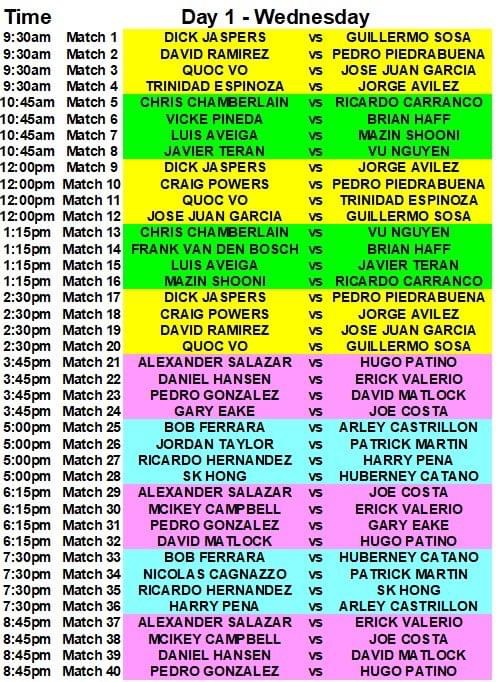 | Time | | Day 1 - Wednesday | | |
|---|---|---|---|---|
| 9:30am | Match 1 | DICK JASPERS | vs | GUILLERMO SOSA |
| 9:30am | Match 2 | DAVID RAMIREZ | vs | PEDRO PIEDRABUENA |
| 9:30am | Match 3 | QUOC VO | vs | JOSE JUAN GARCIA |
| 9:30am | Match 4 | TRINIDAD ESPINOZA | vs | JORGE AVILEZ |
| 10:45am | Match 5 | CHRIS CHAMBERLAIN | vs | RICARDO CARRANCO |
| 10:45am | Match 6 | VICKE PINEDA | vs | BRIAN HAFF |
| 10:45am | Match 7 | LUIS AVEIGA | vs | MAZIN SHOONI |
| 10:45am | Match 8 | JAVIER TERAN | vs | VU NGUYEN |
| 12:00pm | Match 9 | DICK JASPERS | vs | JORGE AVILEZ |
| 12:00pm | Match 10 | CRAIG POWERS | vs | PEDRO PIEDRABUENA |
| 12:00pm | Match 11 | QUOC VO | vs | TRINIDAD ESPINOZA |
| 12:00pm | Match 12 | JOSE JUAN GARCIA | vs | GUILLERMO SOSA |
| 1:15pm | Match 13 | CHRIS CHAMBERLAIN | vs | VU NGUYEN |
| 1:15pm | Match 14 | FRANK VAN DEN BOSCH | vs | BRIAN HAFF |
| 1:15pm | Match 15 | LUIS AVEIGA | vs | JAVIER TERAN |
| 1:15pm | Match 16 | MAZIN SHOONI | vs | RICARDO CARRANCO |
| 2:30pm | Match 17 | DICK JASPERS | vs | PEDRO PIEDRABUENA |
| 2:30pm | Match 18 | CRAIG POWERS | vs | JORGE AVILEZ |
| 2:30pm | Match 19 | DAVID RAMIREZ | vs | JOSE JUAN GARCIA |
| 2:30pm | Match 20 | QUOC VO | vs | GUILLERMO SOSA |
| 3:45pm | Match 21 | ALEXANDER SALAZAR | vs | HUGO PATINO |
| 3:45pm | Match 22 | DANIEL HANSEN | vs | ERICK VALERIO |
| 3:45pm | Match 23 | PEDRO GONZALEZ | vs | DAVID MATLOCK |
| 3:45pm | Match 24 | GARY EAKE | vs | JOE COSTA |
| 5:00pm | Match 25 | BOB FERRARA | vs | ARLEY CASTRILLON |
| 5:00pm | Match 26 | JORDAN TAYLOR | vs | PATRICK MARTIN |
| 5:00pm | Match 27 | RICARDO HERNANDEZ | vs | HARRY PENA |
| 5:00pm | Match 28 | SK HONG | vs | HUBERNEY CATANO |
| 6:15pm | Match 29 | ALEXANDER SALAZAR | vs | JOE COSTA |
| 6:15pm | Match 30 | MCIKEY CAMPBELL | vs | ERICK VALERIO |
| 6:15pm | Match 31 | PEDRO GONZALEZ | vs | GARY EAKE |
| 6:15pm | Match 32 | DAVID MATLOCK | vs | HUGO PATINO |
| 7:30pm | Match 33 | BOB FERRARA | vs | HUBERNEY CATANO |
| 7:30pm | Match 34 | NICOLAS CAGNAZZO | vs | PATRICK MARTIN |
| 7:30pm | Match 35 | RICARDO HERNANDEZ | vs | SK HONG |
| 7:30pm | Match 36 | HARRY PENA | vs | ARLEY CASTRILLON |
| 8:45pm | Match 37 | ALEXANDER SALAZAR | vs | ERICK VALERIO |
| 8:45pm | Match 38 | MCIKEY CAMPBELL | vs | JOE COSTA |
| 8:45pm | Match 39 | DANIEL HANSEN | vs | DAVID MATLOCK |
| 8:45pm | Match 40 | PEDRO GONZALEZ | vs | HUGO PATINO |